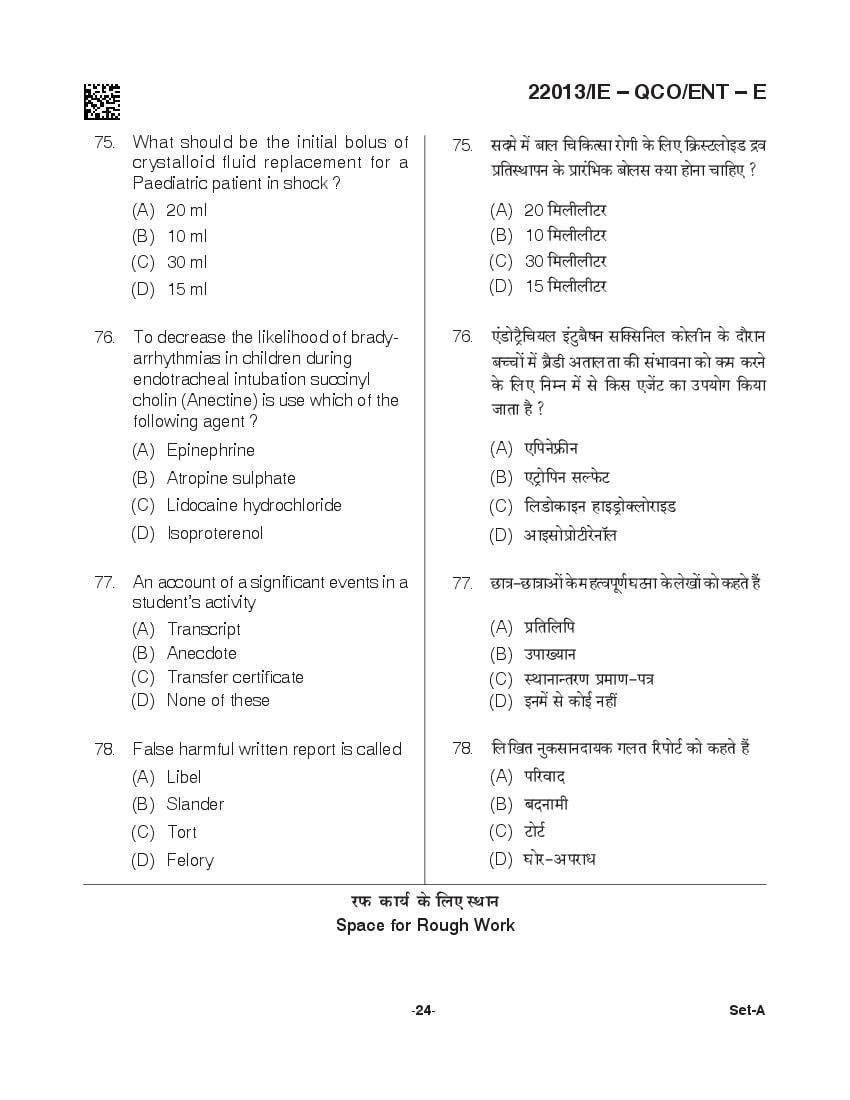 22013/IE – QCO/ENT – E

75. What should be the initial bolus of crystalloid fluid replacement for a Paediatric patient in shock ?

(A) 20 ml
(B) 10 ml
(C) 30 ml
(D) 15 ml

76. To decrease the likelihood of brady-arrhythmias in children during endotracheal intubation succinyl cholin (Anectine) is use which of the following agent ?

(A) Epinephrine
(B) Atropine sulphate
(C) Lidocaine hydrochloride
(D) Isoproterenol

77. An account of a significant events in a student's activity

(A) Transcript
(B) Anecdote
(C) Transfer certificate
(D) None of these

78. False harmful written report is called

(A) Libel
(B) Slander
(C) Tort
(D) Felory

75. सदमे में बाल चिकित्सा रोगी के लिए क्रिस्टलोइड द्रव प्रतिस्थापन के प्रारंभिक बोलस क्या होना चाहिए ?

(A) 20 मिलीलीटर
(B) 10 मिलीलीटर
(C) 30 मिलीलीटर
(D) 15 मिलीलीटर

76. एंडोट्रैचियल इंटुबैषन सक्सिनिल कोलीन के दौरान बच्चों में ब्रैडी अतालता की संभावना को कम करने के लिए निम्न में से किस एजेंट का उपयोग किया जाता है ?

(A) एपिनेफ्रीन
(B) एट्रोपिन सल्फेट
(C) लिडोकाइन हाइड्रोक्लोराइड
(D) आइसोप्रोटीरेनॉल

77. छात्र-छात्राओं के महत्वपूर्ण घटना के लेखों को कहते हैं

(A) प्रतिलिपि
(B) उपाख्यान
(C) स्थानान्तरण प्रमाण-पत्र
(D) इनमें से कोई नहीं

78. लिखित नुकसानदायक गलत रिपोर्ट को कहते हैं

(A) परिवाद
(B) बदनामी
(C) टोर्ट
(D) घोर-अपराध

रफ कार्य के लिए स्थान
Space for Rough Work

-24-

Set-A